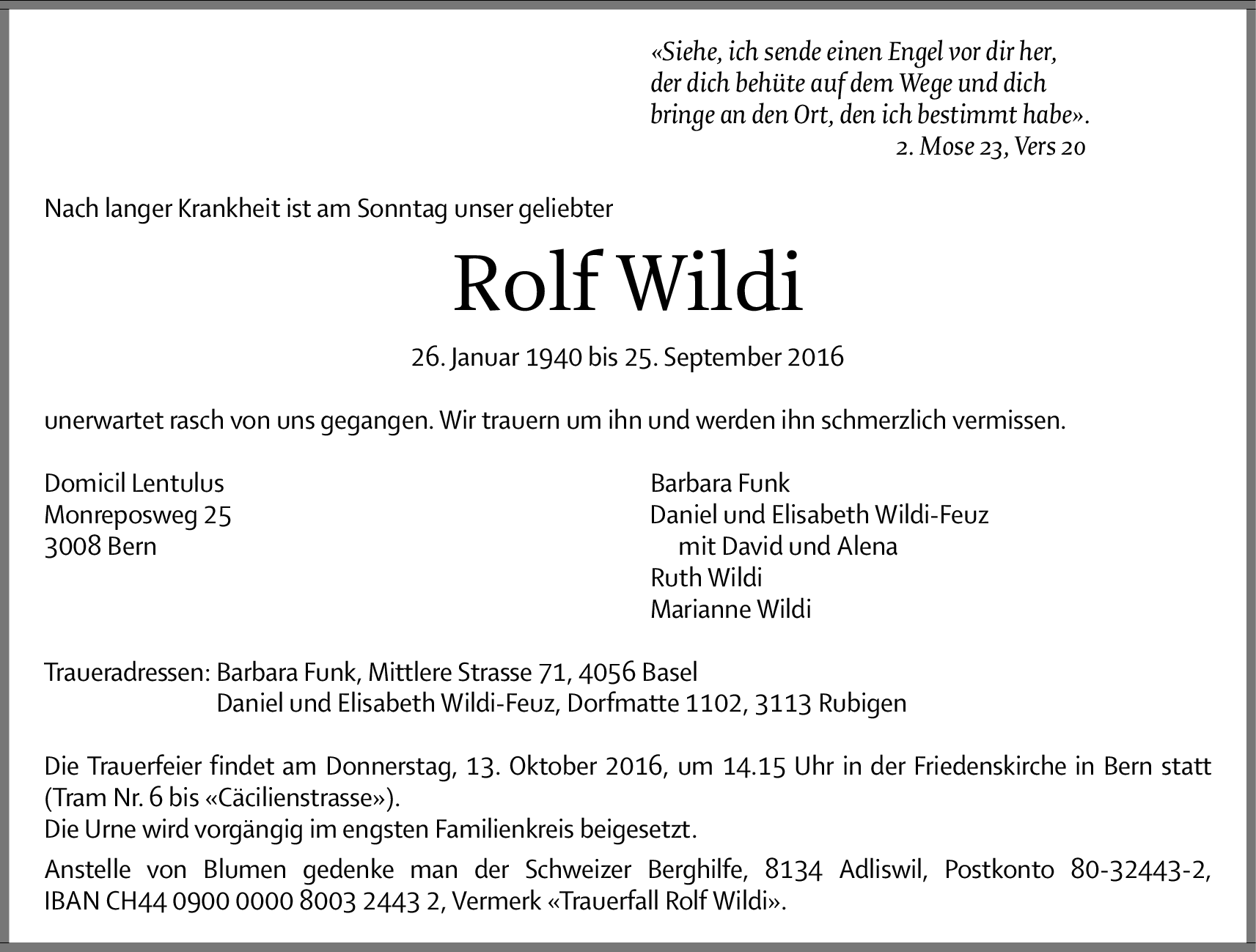 «Siehe, ich sende einen Engel vor dir her, der dich behüte auf dem Wege und dich bringe an den Ort, den ich bestimmt habe».
2. Mose 23, Vers 20

Nach langer Krankheit ist am Sonntag unser geliebter

Rolf Wildi

26. Januar 1940 bis 25. September 2016

unerwartet rasch von uns gegangen. Wir trauern um ihn und werden ihn schmerzlich vermissen.

Domicil Lentulus
Monreposweg 25
3008 Bern

Barbara Funk
Daniel und Elisabeth Wildi-Feuz
mit David und Alena
Ruth Wildi
Marianne Wildi

Traueradressen: Barbara Funk, Mittlere Strasse 71, 4056 Basel
Daniel und Elisabeth Wildi-Feuz, Dorfmatte 1102, 3113 Rubigen

Die Trauerfeier findet am Donnerstag, 13. Oktober 2016, um 14.15 Uhr in der Friedenskirche in Bern statt (Tram Nr. 6 bis «Cäcilienstrasse»).
Die Urne wird vorgängig im engsten Familienkreis beigesetzt.

Anstelle von Blumen gedenke man der Schweizer Berghilfe, 8134 Adliswil, Postkonto 80-32443-2, IBAN CH44 0900 0000 8003 2443 2, Vermerk «Trauerfall Rolf Wildi».